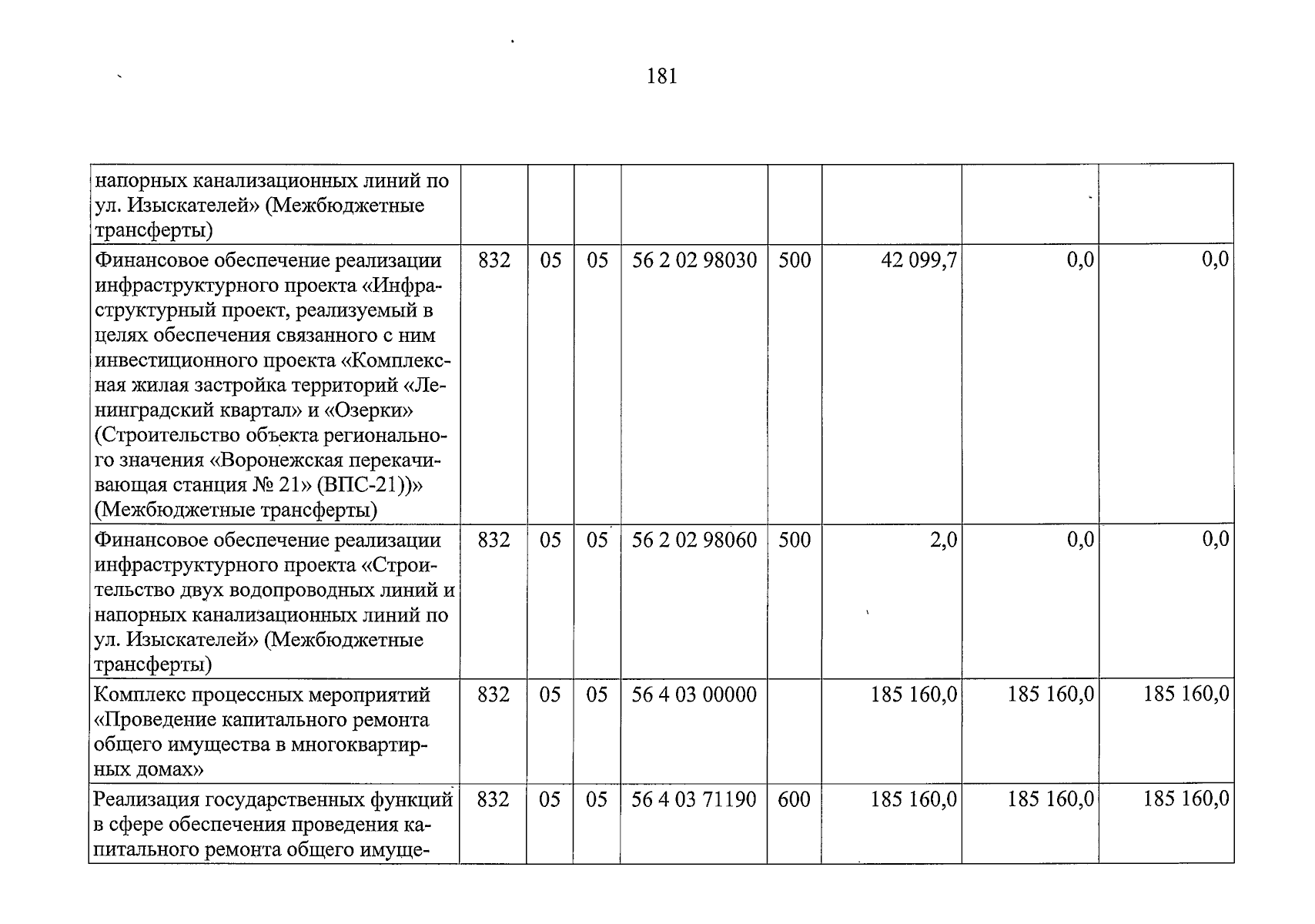 181

| напорных канализационных линий по ул. Изыскателей» (Межбюджетные трансферты) | | | | | | | | |
|---|---|---|---|---|---|---|---|---|
| Финансовое обеспечение реализации инфраструктурного проекта «Инфраструктурный проект, реализуемый в целях обеспечения связанного с ним инвестиционного проекта «Комплексная жилая застройка территорий «Ленинградский квартал» и «Озерки» (Строительство объекта регионального значения «Воронежская перекачивающая станция № 21» (ВПС-21))» (Межбюджетные трансферты) | 832 | 05 | 05 | 56 2 02 98030 | 500 | 42 099,7 | 0,0 | 0,0 |
| Финансовое обеспечение реализации инфраструктурного проекта «Строительство двух водопроводных линий и напорных канализационных линий по ул. Изыскателей» (Межбюджетные трансферты) | 832 | 05 | 05 | 56 2 02 98060 | 500 | 2,0 | 0,0 | 0,0 |
| Комплекс процессных мероприятий «Проведение капитального ремонта общего имущества в многоквартирных домах» | 832 | 05 | 05 | 56 4 03 00000 | | 185 160,0 | 185 160,0 | 185 160,0 |
| Реализация государственных функций в сфере обеспечения проведения капитального ремонта общего имуще- | 832 | 05 | 05 | 56 4 03 71190 | 600 | 185 160,0 | 185 160,0 | 185 160,0 |